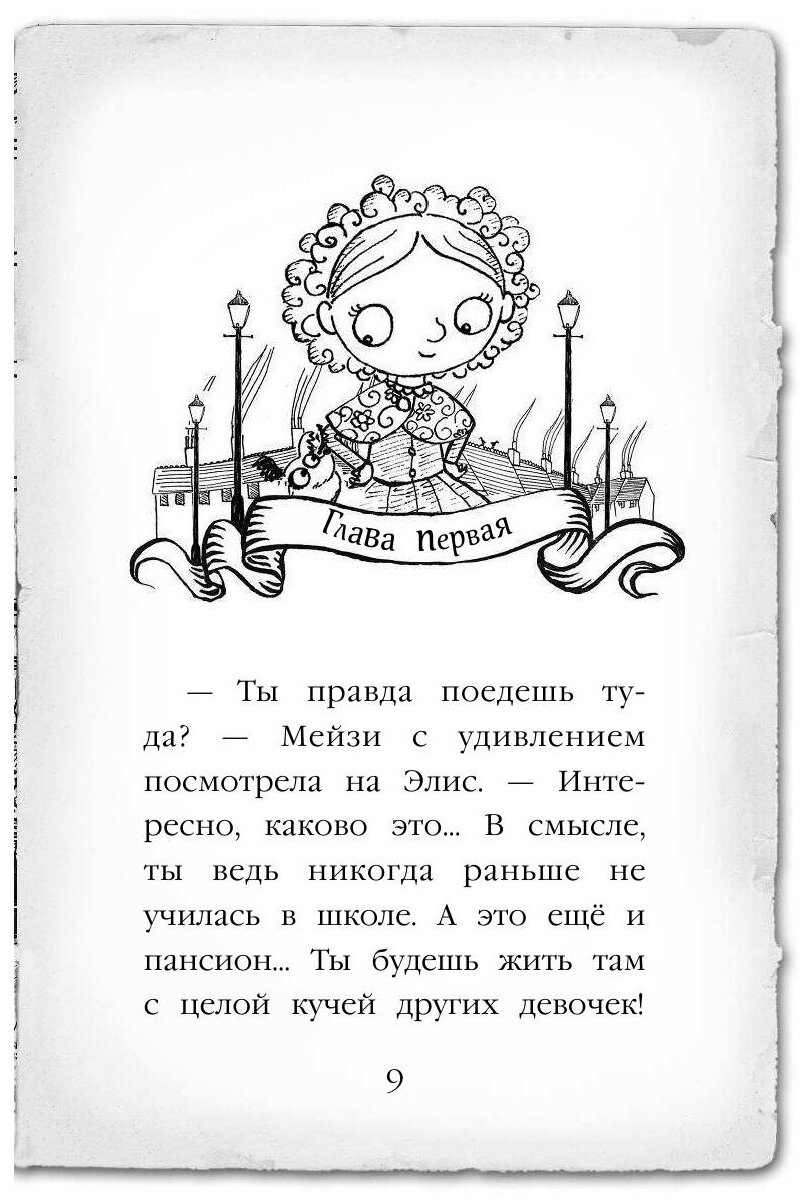 Глава первая

— Ты правда поедешь туда? — Мейзи с удивлением посмотрела на Элис. — Интересно, каково это... В смысле, ты ведь никогда раньше не училась в школе. А это ещё и пансион... Ты будешь жить там с целой кучей других девочек!

9